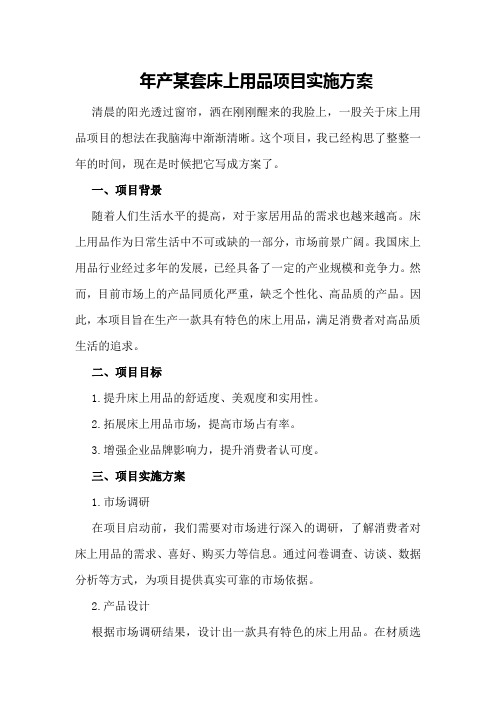 年产某套床上用品项目实施方案

清晨的阳光透过窗帘，洒在刚刚醒来的我脸上，一股关于床上用品项目的想法在我脑海中渐渐清晰。这个项目，我已经构思了整整一年的时间，现在是时候把它写成方案了。

一、项目背景

随着人们生活水平的提高，对于家居用品的需求也越来越高。床上用品作为日常生活中不可或缺的一部分，市场前景广阔。我国床上用品行业经过多年的发展，已经具备了一定的产业规模和竞争力。然而，目前市场上的产品同质化严重，缺乏个性化、高品质的产品。因此，本项目旨在生产一款具有特色的床上用品，满足消费者对高品质生活的追求。

二、项目目标

1.提升床上用品的舒适度、美观度和实用性。

2.拓展床上用品市场，提高市场占有率。

3.增强企业品牌影响力，提升消费者认可度。

三、项目实施方案

1.市场调研

在项目启动前，我们需要对市场进行深入的调研，了解消费者对床上用品的需求、喜好、购买力等信息。通过问卷调查、访谈、数据分析等方式，为项目提供真实可靠的市场依据。

2.产品设计

根据市场调研结果，设计出一款具有特色的床上用品。在材质选